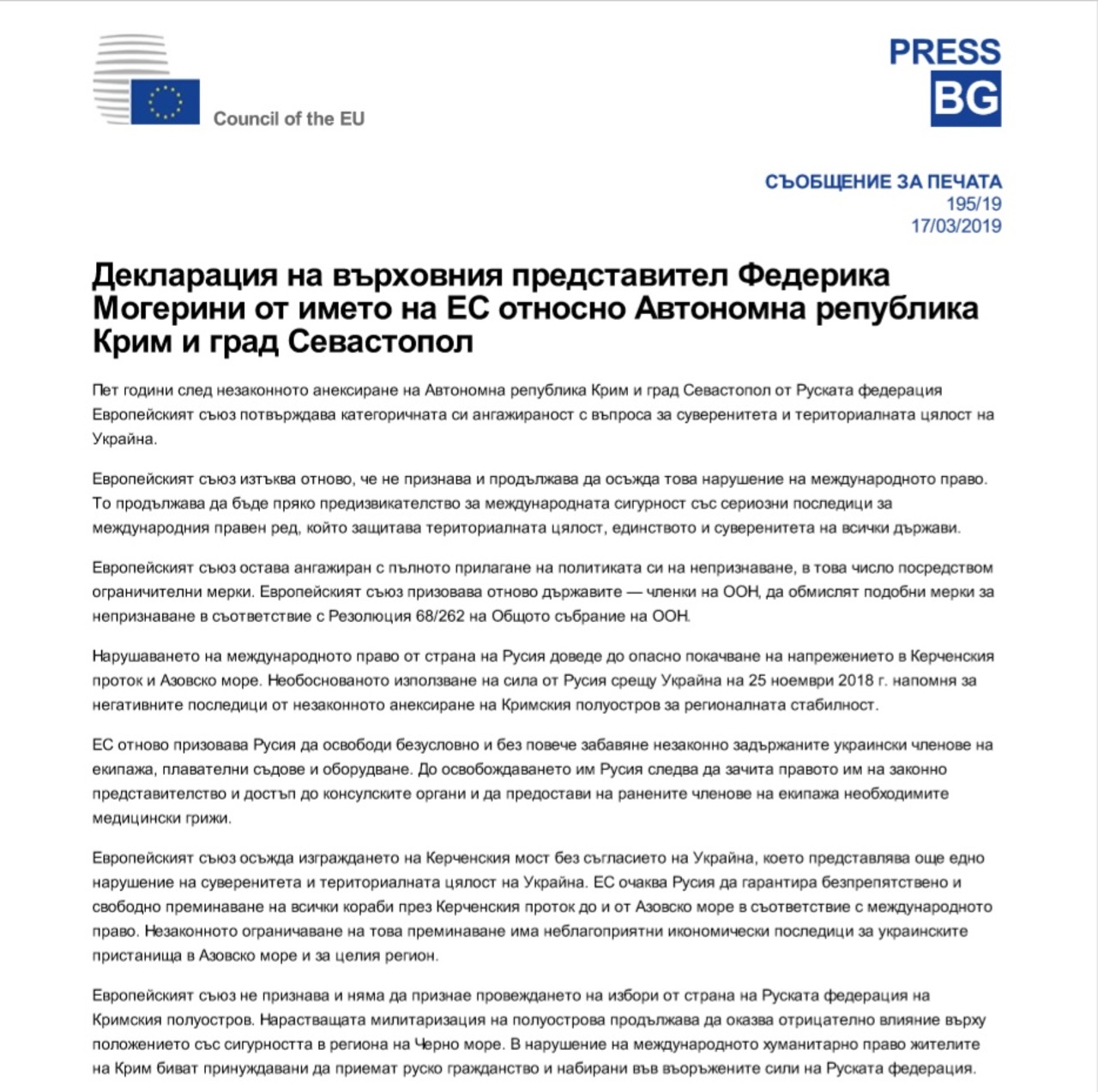 Council of the EU

PRESS
BG

СЪОБЩЕНИЕ ЗА ПЕЧАТА
195/19
17/03/2019

Декларация на върховния представител Федерика Могерини от името на ЕС относно Автономна република Крим и град Севастопол

Пет години след незаконното анексиране на Автономна република Крим и град Севастопол от Руската федерация Европейският съюз потвърждава категоричната си ангажираност с въпроса за суверенитета и териториалната цялост на Украйна.

Европейският съюз изтъква отново, че не признава и продължава да осъжда това нарушение на международното право. То продължава да бъде пряко предизвикателство за международната сигурност със сериозни последици за международния правен ред, който защитава териториалната цялост, единството и суверенитета на всички държави.

Европейският съюз остава ангажиран с пълното прилагане на политиката си на непризнаване, в това число посредством ограничителни мерки. Европейският съюз призовава отново държавите — членки на ООН, да обмислят подобни мерки за непризнаване в съответствие с Резолюция 68/262 на Общото събрание на ООН.

Нарушаването на международното право от страна на Русия доведе до опасно покачване на напрежението в Керченския проток и Азовско море. Необоснованото използване на сила от Русия срещу Украйна на 25 ноември 2018 г. напомня за негативните последици от незаконното анексиране на Кримския полуостров за регионалната стабилност.

ЕС отново призовава Русия да освободи безусловно и без повече забавяне незаконно задържаните украински членове на екипажа, плавателни съдове и оборудване. До освобождаването им Русия следва да зачита правото им на законно представителство и достъп до консулските органи и да предостави на ранените членове на екипажа необходимите медицински грижи.

Европейският съюз осъжда изграждането на Керченския мост без съгласието на Украйна, което представлява още едно нарушение на суверенитета и териториалната цялост на Украйна. ЕС очаква Русия да гарантира безпрепятствено и свободно преминаване на всички кораби през Керченския проток до и от Азовско море в съответствие с международното право. Незаконното ограничаване на това преминаване има неблагоприятни икономически последици за украинските пристанища в Азовско море и за целия регион.

Европейският съюз не признава и няма да признае провеждането на избори от страна на Руската федерация на Кримския полуостров. Нарастващата милитаризация на полуострова продължава да оказва отрицателно влияние върху положението със сигурността в региона на Черно море. В нарушение на международното хуманитарно право жителите на Крим биват принуждавани да приемат руско гражданство и набирани във въоръжените сили на Руската федерация.